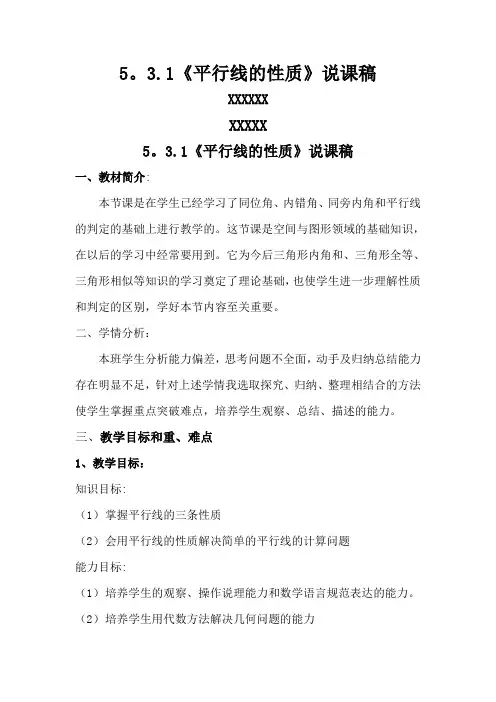 5。3.1《平行线的性质》说课稿

XXXXXX

XXXXX

5。3.1《平行线的性质》说课稿

一、教材简介:

本节课是在学生已经学习了同位角、内错角、同旁内角和平行线的判定的基础上进行教学的。这节课是空间与图形领域的基础知识，在以后的学习中经常要用到。它为今后三角形内角和、三角形全等、三角形相似等知识的学习奠定了理论基础，也使学生进一步理解性质和判定的区别，学好本节内容至关重要。

二、学情分析:

本班学生分析能力偏差，思考问题不全面，动手及归纳总结能力存在明显不足，针对上述学情我选取探究、归纳、整理相结合的方法使学生掌握重点突破难点，培养学生观察、总结、描述的能力。

三、教学目标和重、难点

1、教学目标:

知识目标:

（1）掌握平行线的三条性质

（2）会用平行线的性质解决简单的平行线的计算问题

能力目标:

（1）培养学生的观察、操作说理能力和数学语言规范表达的能力。

（2）培养学生用代数方法解决几何问题的能力